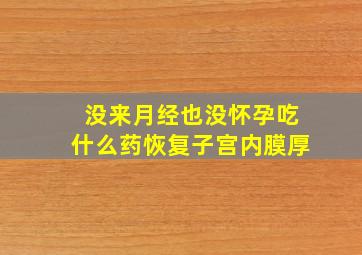 没来月经也没怀孕吃什么药恢复子宫内膜厚